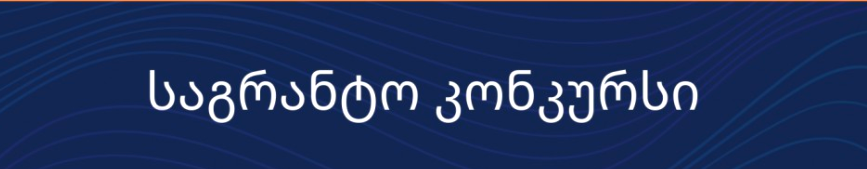 საგრანტო კონკურსი